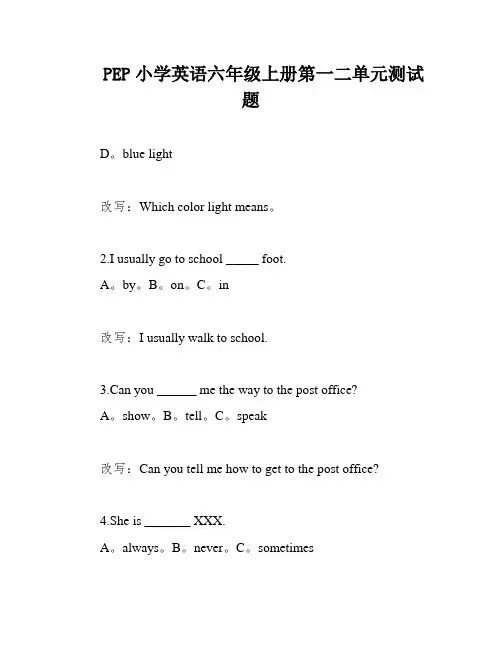 PEP 小学英语六年级上册第一二单元测试题

D。blue light

改写：Which color light means。

2.I usually go to school _____ foot.

A。by。B。on。C。in

改写：I usually walk to school.

3.Can you ______ me the way to the post office?

A。show。B。tell。C。speak

改写：Can you tell me how to get to the post office?

4.She is _______ XXX.

A。always。B。never。C。sometimes